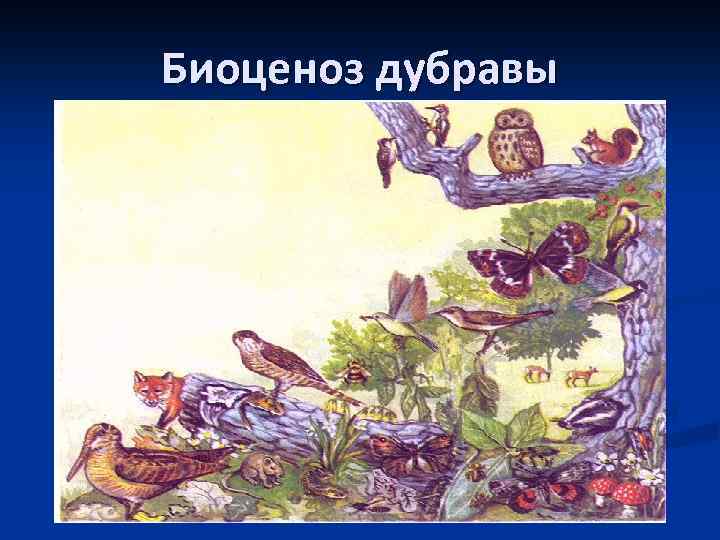 Биоценоз дубравы